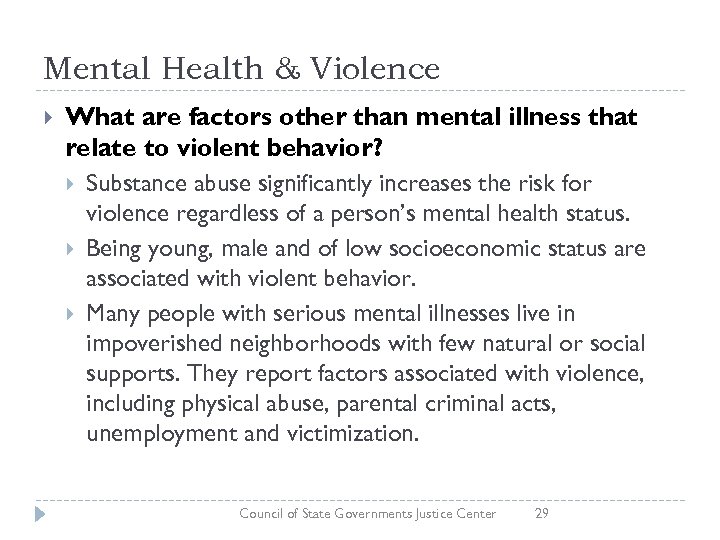 Mental Health & Violence

What are factors other than mental illness that relate to violent behavior?

Substance abuse significantly increases the risk for violence regardless of a person's mental health status.

Being young, male and of low socioeconomic status are associated with violent behavior.

Many people with serious mental illnesses live in impoverished neighborhoods with few natural or social supports. They report factors associated with violence, including physical abuse, parental criminal acts, unemployment and victimization.

Council of State Governments Justice Center 29